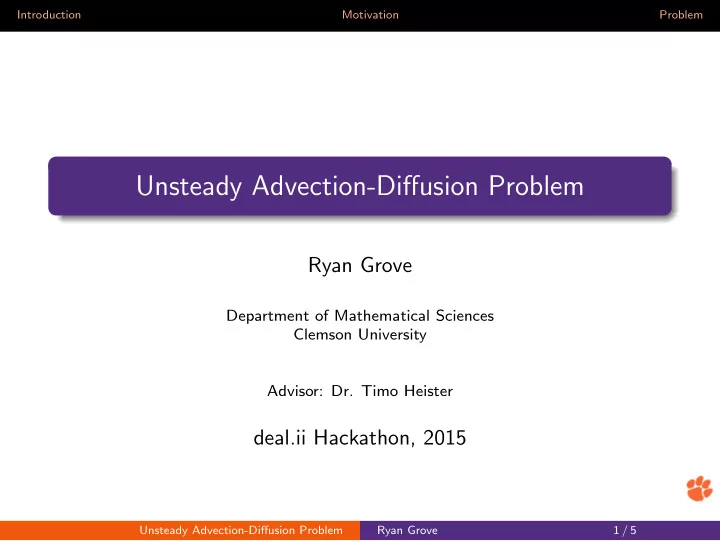 Introduction Motivation Problem

Unsteady Advection-Diffusion Problem

Ryan Grove

Department of Mathematical Sciences
Clemson University

Advisor: Dr. Timo Heister

deal.ii Hackathon, 2015

Unsteady Advection-Diffusion Problem Ryan Grove 1 / 5